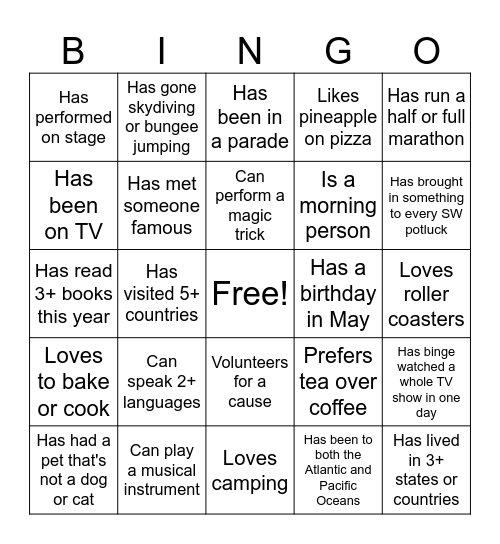 | B | I | N | G | O |
|---|---|---|---|---|
| Has performed on stage | Has gone skydiving or bungee jumping | Has been in a parade | Likes pineapple on pizza | Has run a half or full marathon |
| Has been on TV | Has met someone famous | Can perform a magic trick | Is a morning person | Has brought in something to every SW potluck |
| Has read 3+ books this year | Has visited 5+ countries | Free! | Has a birthday in May | Loves roller coasters |
| Loves to bake or cook | Can speak 2+ languages | Volunteers for a cause | Prefers tea over coffee | Has binge watched a whole TV show in one day |
| Has had a pet that's not a dog or cat | Can play a musical instrument | Loves camping | Has been to both the Atlantic and Pacific Oceans | Has lived in 3+ states or countries |